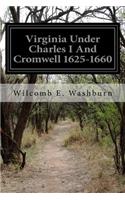 Virginia Under Charles I And Cromwell 1625-1660

Wilcomb E. Washburn